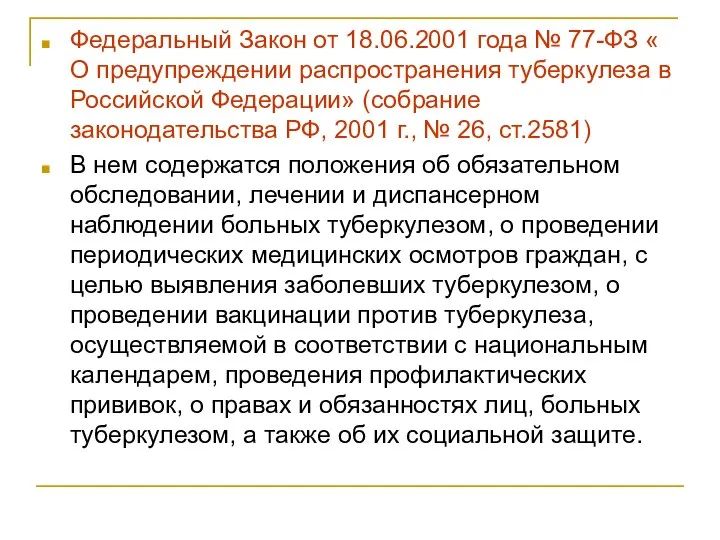 Федеральный Закон от 18.06.2001 года № 77-ФЗ « О предупреждении распространения туберкулеза в Российской Федерации» (собрание законодательства РФ, 2001 г., № 26, ст.2581)

В нем содержатся положения об обязательном обследовании, лечении и диспансерном наблюдении больных туберкулезом, о проведении периодических медицинских осмотров граждан, с целью выявления заболевших туберкулезом, о проведении вакцинации против туберкулеза, осуществляемой в соответствии с национальным календарем, проведения профилактических прививок, о правах и обязанностях лиц, больных туберкулезом, а также об их социальной защите.